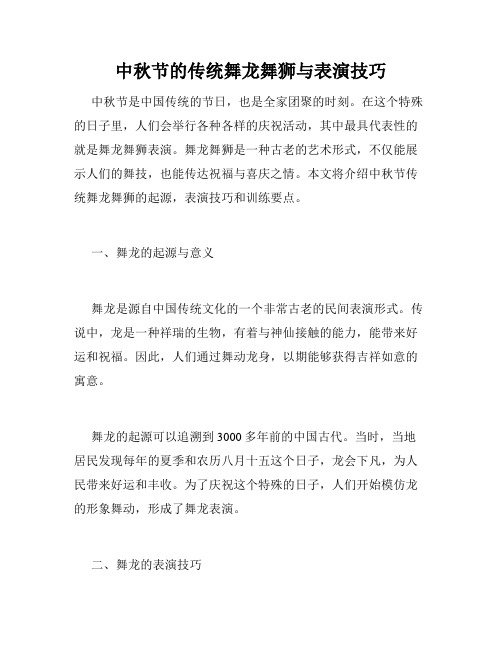 中秋节的传统舞龙舞狮与表演技巧

中秋节是中国传统的节日，也是全家团聚的时刻。在这个特殊的日子里，人们会举行各种各样的庆祝活动，其中最具代表性的就是舞龙舞狮表演。舞龙舞狮是一种古老的艺术形式，不仅能展示人们的舞技，也能传达祝福与喜庆之情。本文将介绍中秋节传统舞龙舞狮的起源，表演技巧和训练要点。

一、舞龙的起源与意义

舞龙是源自中国传统文化的一个非常古老的民间表演形式。传说中，龙是一种祥瑞的生物，有着与神仙接触的能力，能带来好运和祝福。因此，人们通过舞动龙身，以期能够获得吉祥如意的寓意。

舞龙的起源可以追溯到3000多年前的中国古代。当时，当地居民发现每年的夏季和农历八月十五这个日子，龙会下凡，为人民带来好运和丰收。为了庆祝这个特殊的日子，人们开始模仿龙的形象舞动，形成了舞龙表演。

二、舞龙的表演技巧